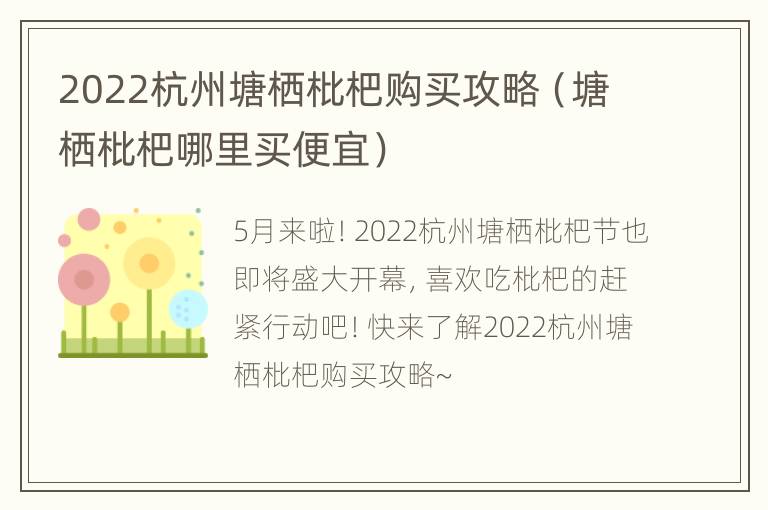 2022杭州塘栖枇杷购买攻略（塘栖枇杷哪里买便宜）

5月来啦! 2022杭州塘栖枇杷节也即将盛大开幕, 喜欢吃枇杷的赶紧行动吧! 快来了解2022杭州塘栖枇杷购买攻略~